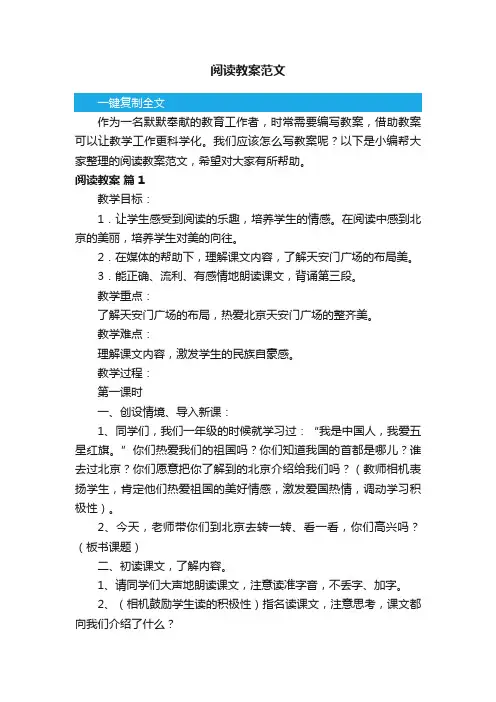 阅读教案范文

一键复制全文

作为一名默默奉献的教育工作者，时常需要编写教案，借助教案可以让教学工作更科学化。我们应该怎么写教案呢？以下是小编帮大家整理的阅读教案范文，希望对大家有所帮助。

阅读教案 篇1

教学目标：

1．让学生感受到阅读的乐趣，培养学生的情感。在阅读中感到北京的美丽，培养学生对美的向往。

2．在媒体的帮助下，理解课文内容，了解天安门广场的布局美。

3．能正确、流利、有感情地朗读课文，背诵第三段。

教学重点：

了解天安门广场的布局，热爱北京天安门广场的整齐美。

教学难点：

理解课文内容，激发学生的民族自豪感。

教学过程：

第一课时

一、创设情境、导入新课：

1、同学们，我们一年级的时候就学习过：“我是中国人，我爱五星红旗。”你们热爱我们的祖国吗？你们知道我国的首都是哪儿？谁去过北京？你们愿意把你了解到的北京介绍给我们吗？（教师相机表扬学生，肯定他们热爱祖国的美好情感，激发爱国热情，调动学习积极性）。

2、今天，老师带你们到北京去转一转、看一看，你们高兴吗？（板书课题）

二、初读课文，了解内容。

1、请同学们大声地朗读课文，注意读准字音，不丢字、加字。

2、（相机鼓励学生读的积极性）指名读课文，注意思考，课文都向我们介绍了什么？